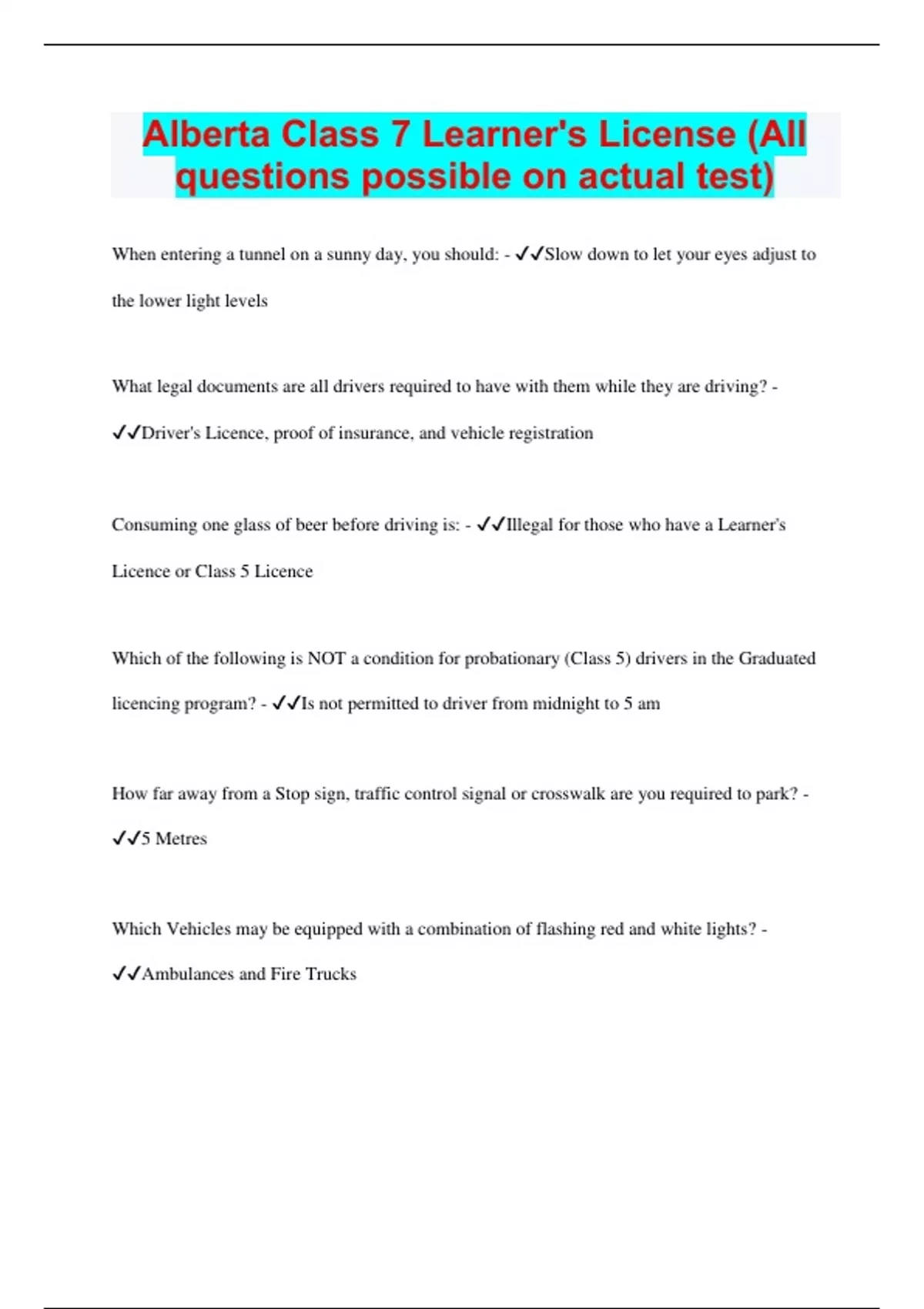 Alberta Class 7 Learner's License (All questions possible on actual test)

When entering a tunnel on a sunny day, you should: - ✓✓Slow down to let your eyes adjust to the lower light levels

What legal documents are all drivers required to have with them while they are driving? - ✓✓Driver's Licence, proof of insurance, and vehicle registration

Consuming one glass of beer before driving is: - ✓✓Illegal for those who have a Learner's Licence or Class 5 Licence

Which of the following is NOT a condition for probationary (Class 5) drivers in the Graduated licencing program? - ✓✓Is not permitted to driver from midnight to 5 am

How far away from a Stop sign, traffic control signal or crosswalk are you required to park? - ✓✓5 Metres

Which Vehicles may be equipped with a combination of flashing red and white lights? - ✓✓Ambulances and Fire Trucks